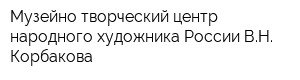 Музейно творческий центр народного художника России В.Н. Корбакова